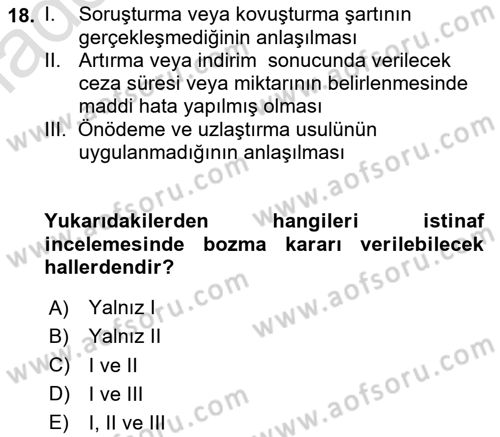 18. I. Soruşturma veya kovuşturma şartının gerçekleşmediğinin anlaşılması
II. Artırma veya indirim sonucunda verilecek ceza süresi veya miktarının belirlenmesinde maddi hata yapılmış olması
III. Önödeme ve uzlaştırma usulünün uygulanmadığının anlaşılması

Yukarıdakilerden hangileri istinaf incelemesinde bozma kararı verilebilecek hallerdendir?

A) Yalnız I
B) Yalnız II
C) I ve II
D) I ve III
E) I, II ve III

www.aofsoru.com